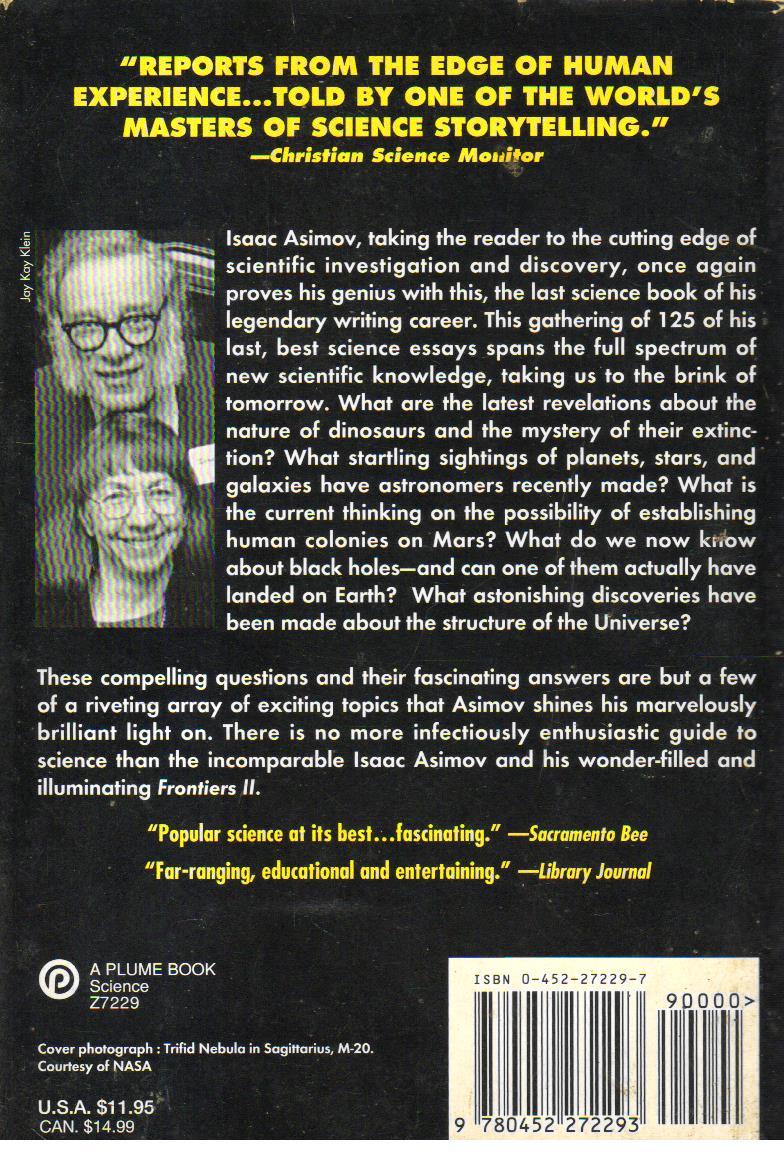 "REPORTS FROM THE EDGE OF HUMAN EXPERIENCE...TOLD BY ONE OF THE WORLD'S MASTERS OF SCIENCE STORYTELLING."
—Christian Science Monitor

Jay Kay Klein

Isaac Asimov, taking the reader to the cutting edge of scientific investigation and discovery, once again proves his genius with this, the last science book of his legendary writing career. This gathering of 125 of his last, best science essays spans the full spectrum of new scientific knowledge, taking us to the brink of tomorrow. What are the latest revelations about the nature of dinosaurs and the mystery of their extinction? What startling sightings of planets, stars, and galaxies have astronomers recently made? What is the current thinking on the possibility of establishing human colonies on Mars? What do we now know about black holes—and can one of them actually have landed on Earth? What astonishing discoveries have been made about the structure of the Universe?

These compelling questions and their fascinating answers are but a few of a riveting array of exciting topics that Asimov shines his marvelously brilliant light on. There is no more infectiously enthusiastic guide to science than the incomparable Isaac Asimov and his wonder-filled and illuminating Frontiers II.

"Popular science at its best...fascinating." —Sacramento Bee

"Far-ranging, educational and entertaining." —Library Journal

A PLUME BOOK
Science
Z7229

Cover photograph : Trifid Nebula in Sagittarius, M-20.
Courtesy of NASA

U.S.A. $11.95
CAN. $14.99

ISBN 0-452-27229-7

90000>

9 780452 272293